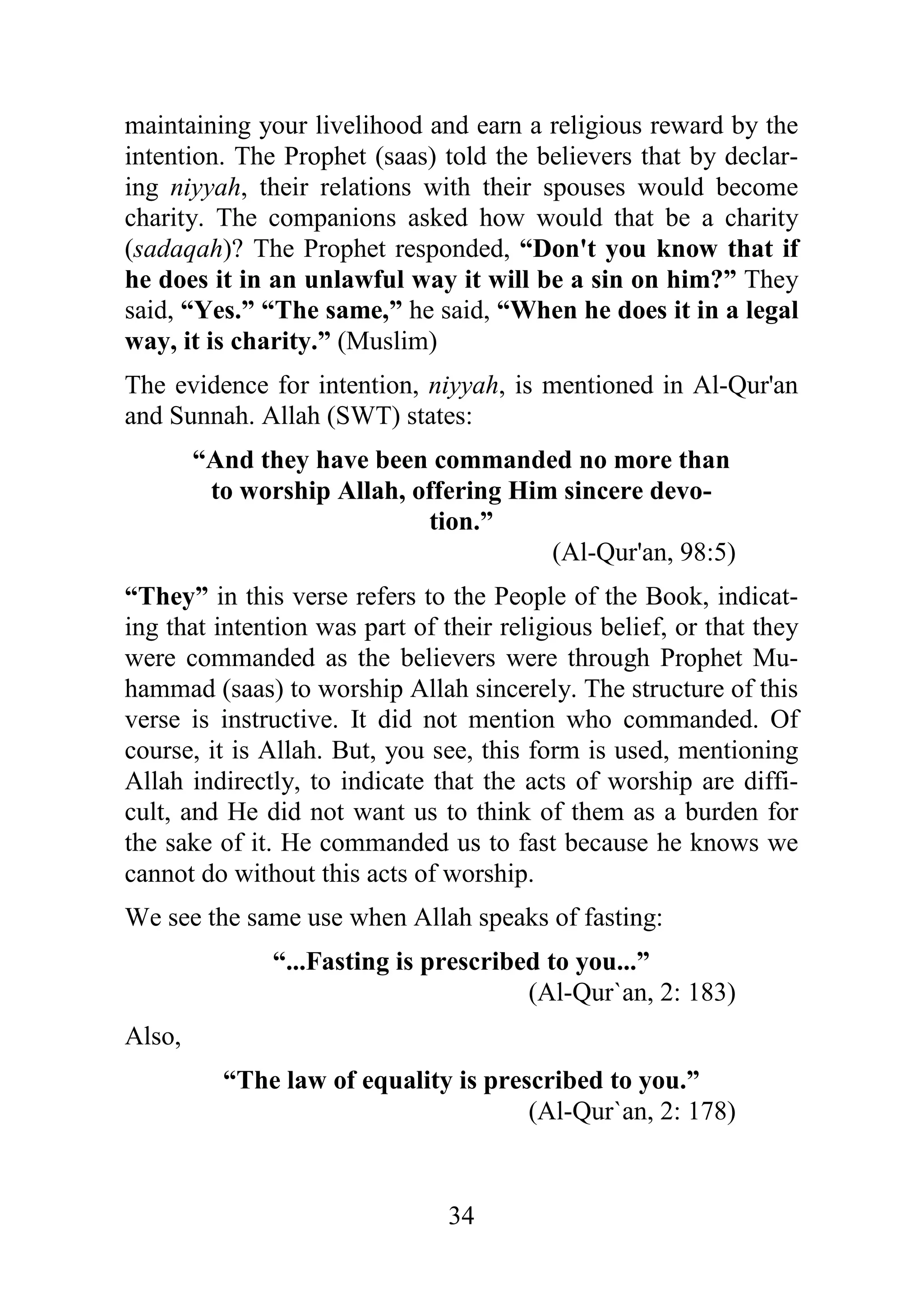 maintaining your livelihood and earn a religious reward by the intention. The Prophet (saas) told the believers that by declaring niyyah, their relations with their spouses would become charity. The companions asked how would that be a charity (sadaqah)? The Prophet responded, “Don't you know that if he does it in an unlawful way it will be a sin on him?” They said, “Yes.” “The same,” he said, “When he does it in a legal way, it is charity.” (Muslim)

The evidence for intention, niyyah, is mentioned in Al-Qur'an and Sunnah. Allah (SWT) states:

“And they have been commanded no more than to worship Allah, offering Him sincere devotion.”

(Al-Qur'an, 98:5)

“They” in this verse refers to the People of the Book, indicating that intention was part of their religious belief, or that they were commanded as the believers were through Prophet Muhammad (saas) to worship Allah sincerely. The structure of this verse is instructive. It did not mention who commanded. Of course, it is Allah. But, you see, this form is used, mentioning Allah indirectly, to indicate that the acts of worship are difficult, and He did not want us to think of them as a burden for the sake of it. He commanded us to fast because he knows we cannot do without this acts of worship.

We see the same use when Allah speaks of fasting:

“...Fasting is prescribed to you...”

(Al-Qur`an, 2: 183)

Also,

“The law of equality is prescribed to you.”

(Al-Qur`an, 2: 178)

34